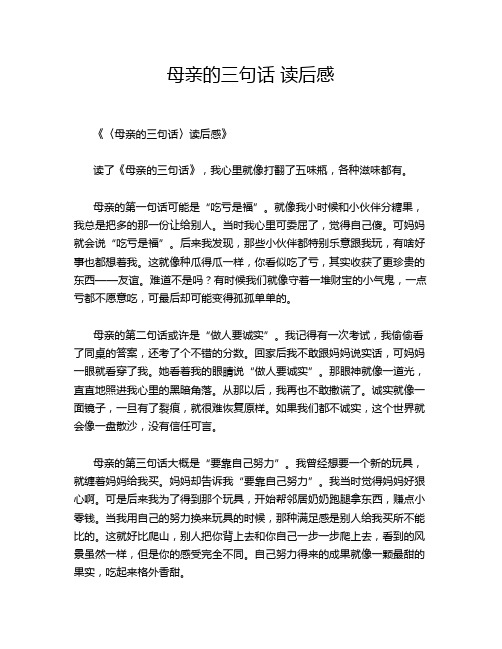 母亲的三句话 读后感

《〈母亲的三句话〉读后感》

读了《母亲的三句话》，我心里就像打翻了五味瓶，各种滋味都有。

母亲的第一句话可能是“吃亏是福”。就像我小时候和小伙伴分糖果，我总是把多的那一份让给别人。当时我心里可委屈了，觉得自己傻。可妈妈就会说“吃亏是福”。后来我发现，那些小伙伴都特别乐意跟我玩，有啥好事也都想着我。这就像种瓜得瓜一样，你看似吃了亏，其实收获了更珍贵的东西——友谊。难道不是吗？有时候我们就像守着一堆财宝的小气鬼，一点亏都不愿意吃，可最后却可能变得孤孤单单的。

母亲的第二句话或许是“做人要诚实”。我记得有一次考试，我偷偷看了同桌的答案，还考了个不错的分数。回家后我不敢跟妈妈说实话，可妈妈一眼就看穿了我。她看着我的眼睛说“做人要诚实”。那眼神就像一道光，直直地照进我心里的黑暗角落。从那以后，我再也不敢撒谎了。诚实就像一面镜子，一旦有了裂痕，就很难恢复原样。如果我们都不诚实，这个世界就会像一盘散沙，没有信任可言。

母亲的第三句话大概是“要靠自己努力”。我曾经想要一个新的玩具，就缠着妈妈给我买。妈妈却告诉我“要靠自己努力”。我当时觉得妈妈好狠心啊。可是后来我为了得到那个玩具，开始帮邻居奶奶跑腿拿东西，赚点小零钱。当我用自己的努力换来玩具的时候，那种满足感是别人给我买所不能比的。这就好比爬山，别人把你背上去和你自己一步一步爬上去，看到的风景虽然一样，但是你的感受完全不同。自己努力得来的成果就像一颗最甜的果实，吃起来格外香甜。